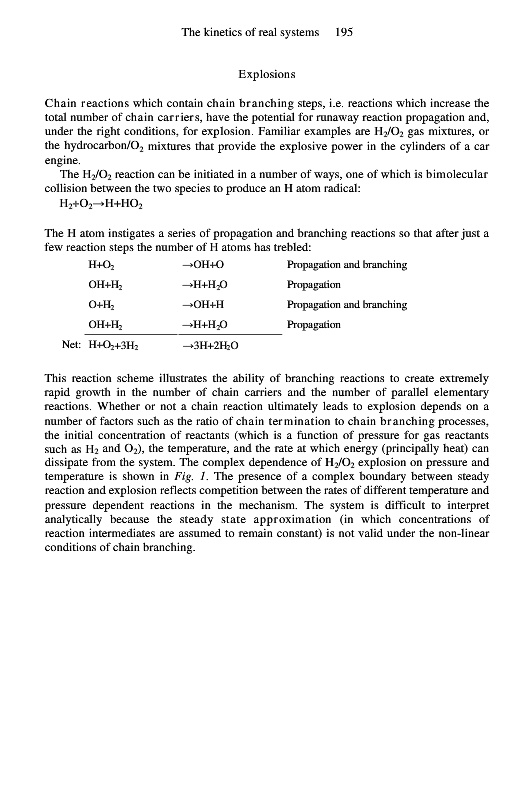 The kinetics of real systems 195

Explosions

Chain reactions which contain chain branching steps, i.e. reactions which increase the total number of chain carriers, have the potential for runaway reaction propagation and, under the right conditions, for explosion. Familiar examples are $H_2/O_2$ gas mixtures, or the hydrocarbon/$O_2$ mixtures that provide the explosive power in the cylinders of a car engine.

The $H_2/O_2$ reaction can be initiated in a number of ways, one of which is bimolecular collision between the two species to produce an H atom radical:

$H_2+O_2 \rightarrow H+HO_2$

The H atom instigates a series of propagation and branching reactions so that after just a few reaction steps the number of H atoms has trebled:

| | | | |
|---|---|---|---|
| | $H+O_2$ | $\rightarrow OH+O$ | Propagation and branching |
| | $OH+H_2$ | $\rightarrow H+H_2O$ | Propagation |
| | $O+H_2$ | $\rightarrow OH+H$ | Propagation and branching |
| | $OH+H_2$ | $\rightarrow H+H_2O$ | Propagation |
| Net: | $H+O_2+3H_2$ | $\rightarrow 3H+2H_2O$ | |

This reaction scheme illustrates the ability of branching reactions to create extremely rapid growth in the number of chain carriers and the number of parallel elementary reactions. Whether or not a chain reaction ultimately leads to explosion depends on a number of factors such as the ratio of chain termination to chain branching processes, the initial concentration of reactants (which is a function of pressure for gas reactants such as $H_2$ and $O_2$), the temperature, and the rate at which energy (principally heat) can dissipate from the system. The complex dependence of $H_2/O_2$ explosion on pressure and temperature is shown in Fig. 1. The presence of a complex boundary between steady reaction and explosion reflects competition between the rates of different temperature and pressure dependent reactions in the mechanism. The system is difficult to interpret analytically because the steady state approximation (in which concentrations of reaction intermediates are assumed to remain constant) is not valid under the non-linear conditions of chain branching.